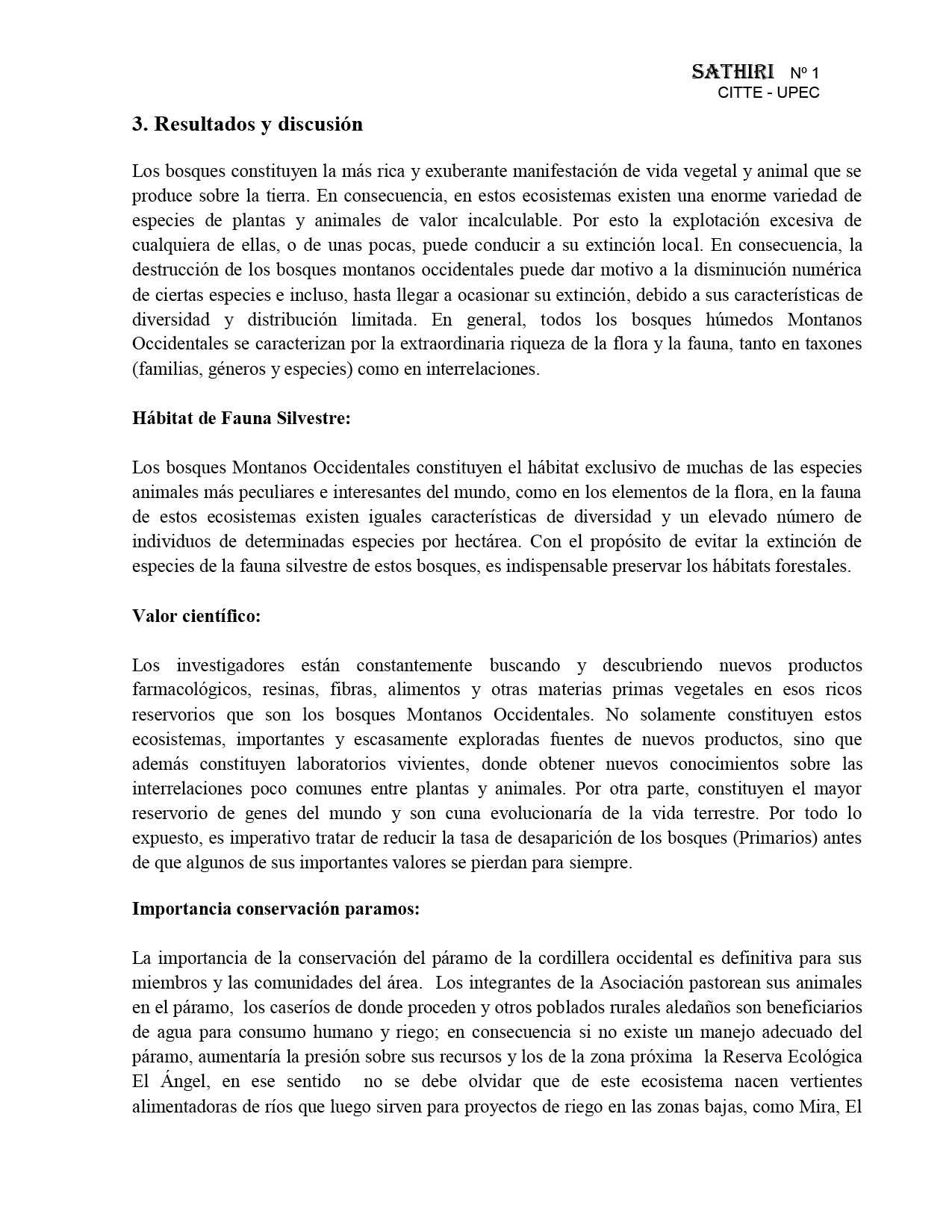 SATHIRI Nº 1
CITTE - UPEC

3. Resultados y discusión

Los bosques constituyen la más rica y exuberante manifestación de vida vegetal y animal que se produce sobre la tierra. En consecuencia, en estos ecosistemas existen una enorme variedad de especies de plantas y animales de valor incalculable. Por esto la explotación excesiva de cualquiera de ellas, o de unas pocas, puede conducir a su extinción local. En consecuencia, la destrucción de los bosques montanos occidentales puede dar motivo a la disminución numérica de ciertas especies e incluso, hasta llegar a ocasionar su extinción, debido a sus características de diversidad y distribución limitada. En general, todos los bosques húmedos Montanos Occidentales se caracterizan por la extraordinaria riqueza de la flora y la fauna, tanto en taxones (familias, géneros y especies) como en interrelaciones.

Hábitat de Fauna Silvestre:

Los bosques Montanos Occidentales constituyen el hábitat exclusivo de muchas de las especies animales más peculiares e interesantes del mundo, como en los elementos de la flora, en la fauna de estos ecosistemas existen iguales características de diversidad y un elevado número de individuos de determinadas especies por hectárea. Con el propósito de evitar la extinción de especies de la fauna silvestre de estos bosques, es indispensable preservar los hábitats forestales.

Valor científico:

Los investigadores están constantemente buscando y descubriendo nuevos productos farmacológicos, resinas, fibras, alimentos y otras materias primas vegetales en esos ricos reservorios que son los bosques Montanos Occidentales. No solamente constituyen estos ecosistemas, importantes y escasamente exploradas fuentes de nuevos productos, sino que además constituyen laboratorios vivientes, donde obtener nuevos conocimientos sobre las interrelaciones poco comunes entre plantas y animales. Por otra parte, constituyen el mayor reservorio de genes del mundo y son cuna evolucionaría de la vida terrestre. Por todo lo expuesto, es imperativo tratar de reducir la tasa de desaparición de los bosques (Primarios) antes de que algunos de sus importantes valores se pierdan para siempre.

Importancia conservación paramos:

La importancia de la conservación del páramo de la cordillera occidental es definitiva para sus miembros y las comunidades del área. Los integrantes de la Asociación pastorean sus animales en el páramo, los caseríos de donde proceden y otros poblados rurales aledaños son beneficiarios de agua para consumo humano y riego; en consecuencia si no existe un manejo adecuado del páramo, aumentaría la presión sobre sus recursos y los de la zona próxima la Reserva Ecológica El Ángel, en ese sentido no se debe olvidar que de este ecosistema nacen vertientes alimentadoras de ríos que luego sirven para proyectos de riego en las zonas bajas, como Mira, El